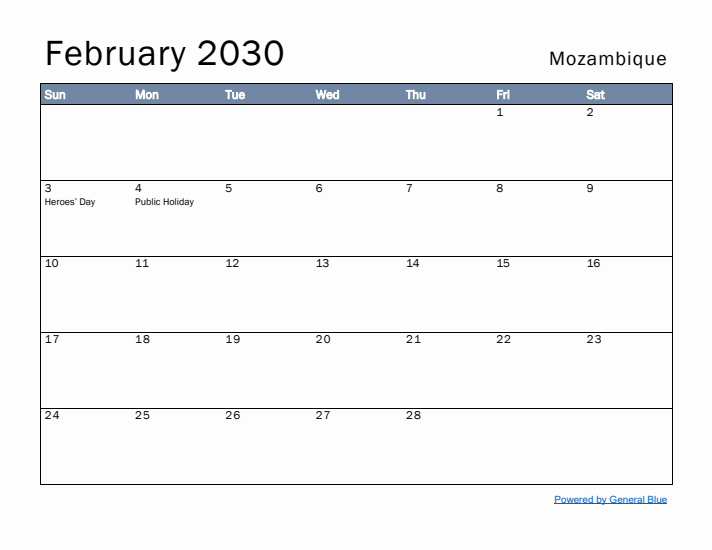 February 2030

Mozambique

| Sun | Mon | Tue | Wed | Thu | Fri | Sat |
|---|---|---|---|---|---|---|
| | | | | | 1 | 2 |
| 3 Heroes' Day | 4 Public Holiday | 5 | 6 | 7 | 8 | 9 |
| 10 | 11 | 12 | 13 | 14 | 15 | 16 |
| 17 | 18 | 19 | 20 | 21 | 22 | 23 |
| 24 | 25 | 26 | 27 | 28 | | |

Powered by General Blue